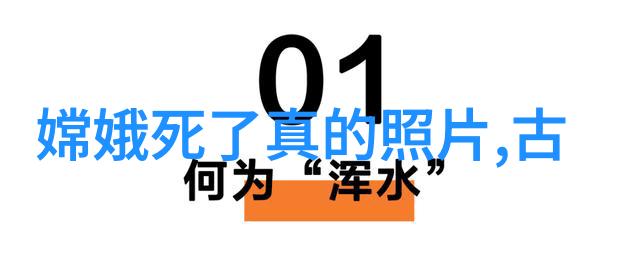 01

嫦娥死了真的照片,古

何为“浑水”